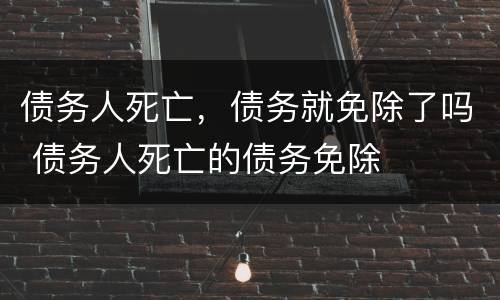 债务人死亡，债务就免除了吗 债务人死亡的债务免除